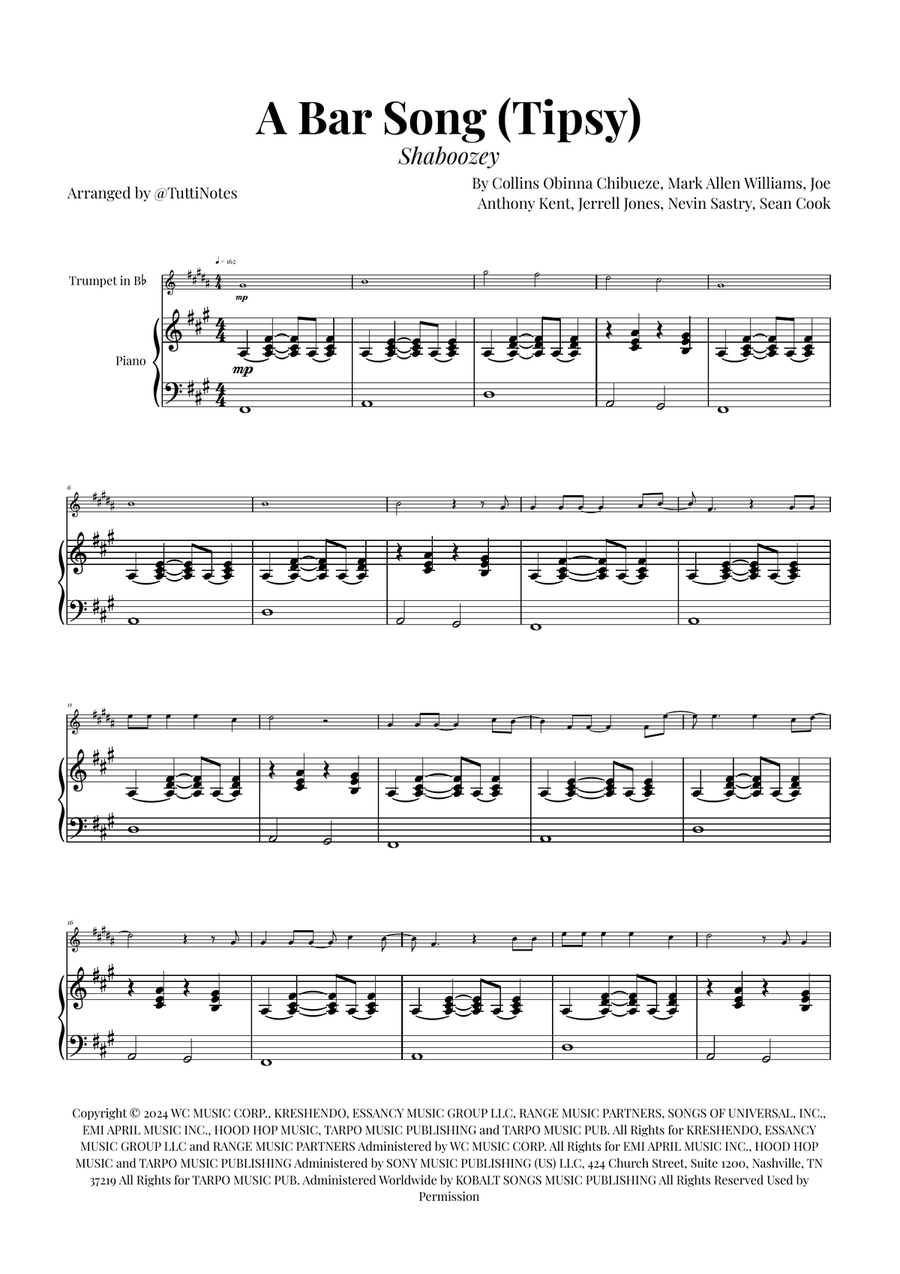 A Bar Song (Tipsy)

Shaboozey

Arranged by @TuttiNotes

By Collins Obinna Chibueze, Mark Allen Williams, Joe Anthony Kent, Jerrell Jones, Nevin Sastry, Sean Cook

♩ = 162

Trumpet in B♭

mp

Piano

mp

6

11

16

Copyright © 2024 WC MUSIC CORP., KRESHENDO, ESSANCY MUSIC GROUP LLC, RANGE MUSIC PARTNERS, SONGS OF UNIVERSAL, INC., EMI APRIL MUSIC INC., HOOD HOP MUSIC, TARPO MUSIC PUBLISHING and TARPO MUSIC PUB. All Rights for KRESHENDO, ESSANCY MUSIC GROUP LLC and RANGE MUSIC PARTNERS Administered by WC MUSIC CORP. All Rights for EMI APRIL MUSIC INC., HOOD HOP MUSIC and TARPO MUSIC PUBLISHING Administered by SONY MUSIC PUBLISHING (US) LLC, 424 Church Street, Suite 1200, Nashville, TN 37219 All Rights for TARPO MUSIC PUB. Administered Worldwide by KOBALT SONGS MUSIC PUBLISHING All Rights Reserved Used by Permission